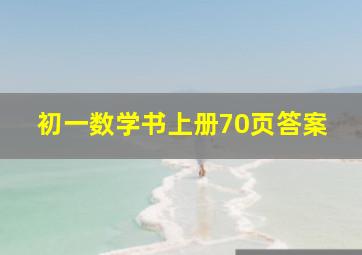 初一数学书上册70页答案